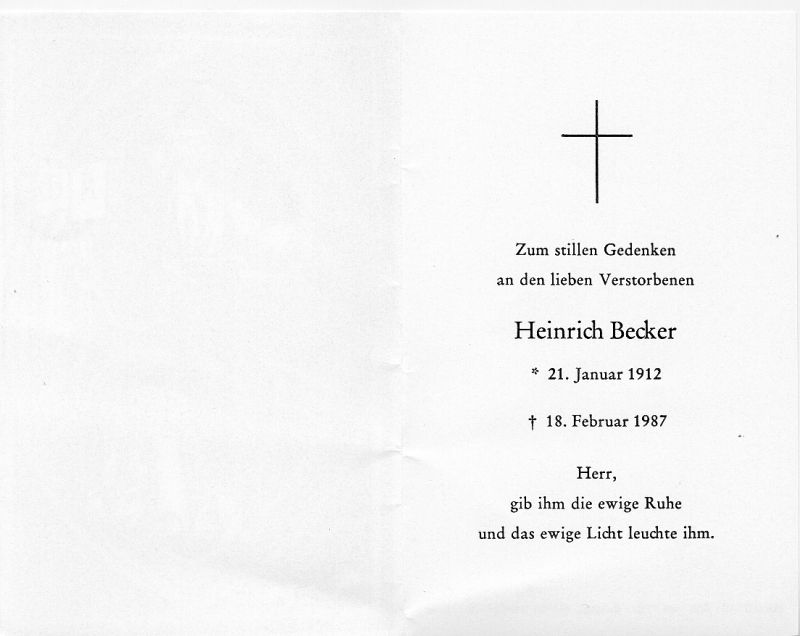 Zum stillen Gedenken
an den lieben Verstorbenen

Heinrich Becker

* 21. Januar 1912

† 18. Februar 1987

Herr,
gib ihm die ewige Ruhe
und das ewige Licht leuchte ihm.